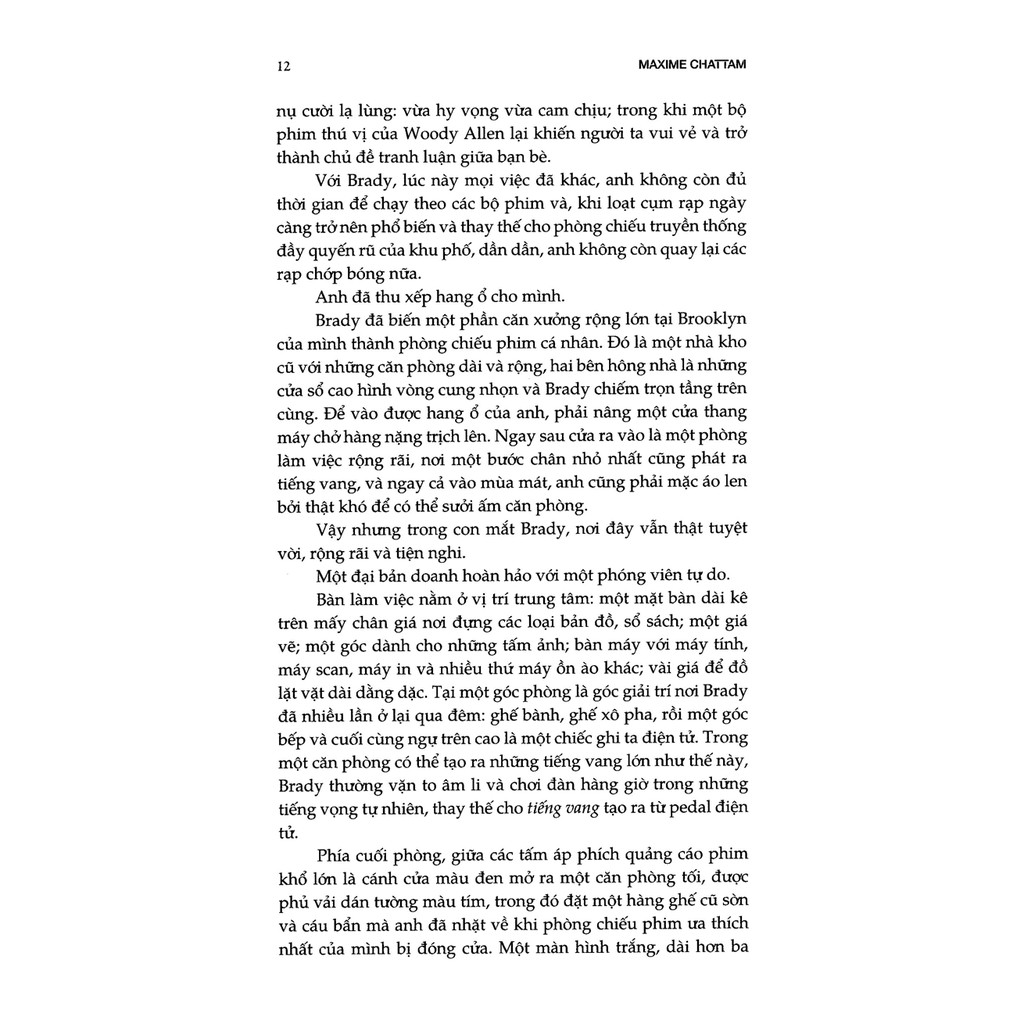 12 MAXIME CHATTAM

nụ cười lạ lùng: vừa hy vọng vừa cam chịu; trong khi một bộ phim thú vị của Woody Allen lại khiến người ta vui vẻ và trở thành chủ đề tranh luận giữa bạn bè.

Với Brady, lúc này mọi việc đã khác, anh không còn đủ thời gian để chạy theo các bộ phim và, khi loạt cụm rạp ngày càng trở nên phổ biến và thay thế cho phòng chiếu truyền thống đầy quyến rũ của khu phố, dần dần, anh không còn quay lại các rạp chớp bóng nữa.

Anh đã thu xếp hang ổ cho mình.

Brady đã biến một phần căn xưởng rộng lớn tại Brooklyn của mình thành phòng chiếu phim cá nhân. Đó là một nhà kho cũ với những căn phòng dài và rộng, hai bên hông nhà là những cửa sổ cao hình vòng cung nhọn và Brady chiếm trọn tầng trên cùng. Để vào được hang ổ của anh, phải nâng một cửa thang máy chở hàng nặng trịch lên. Ngay sau cửa ra vào là một phòng làm việc rộng rãi, nơi một bước chân nhỏ nhất cũng phát ra tiếng vang, và ngay cả vào mùa mát, anh cũng phải mặc áo len bởi thật khó để có thể sưởi ấm căn phòng.

Vậy nhưng trong con mắt Brady, nơi đây vẫn thật tuyệt vời, rộng rãi và tiện nghi.

Một đại bản doanh hoàn hảo với một phóng viên tự do.

Bàn làm việc nằm ở vị trí trung tâm: một mặt bàn dài kê trên mấy chân giá nơi đựng các loại bản đồ, sổ sách; một giá vẽ; một góc dành cho những tấm ảnh; bàn máy với máy tính, máy scan, máy in và nhiều thứ máy ồn ào khác; vài giá để đồ lặt vặt dài dằng dặc. Tại một góc phòng là góc giải trí nơi Brady đã nhiều lần ở lại qua đêm: ghế bành, ghế xô pha, rồi một góc bếp và cuối cùng ngự trên cao là một chiếc ghi ta điện tử. Trong một căn phòng có thể tạo ra những tiếng vang lớn như thế này, Brady thường vặn to âm li và chơi đàn hàng giờ trong những tiếng vọng tự nhiên, thay thế cho tiếng vang tạo ra từ pedal điện tử.

Phía cuối phòng, giữa các tấm áp phích quảng cáo phim khổ lớn là cánh cửa màu đen mở ra một căn phòng tối, được phủ vải dán tường màu tím, trong đó đặt một hàng ghế cũ sờn và cáu bẩn mà anh đã nhặt về khi phòng chiếu phim ưa thích nhất của mình bị đóng cửa. Một màn hình trắng, dài hơn ba